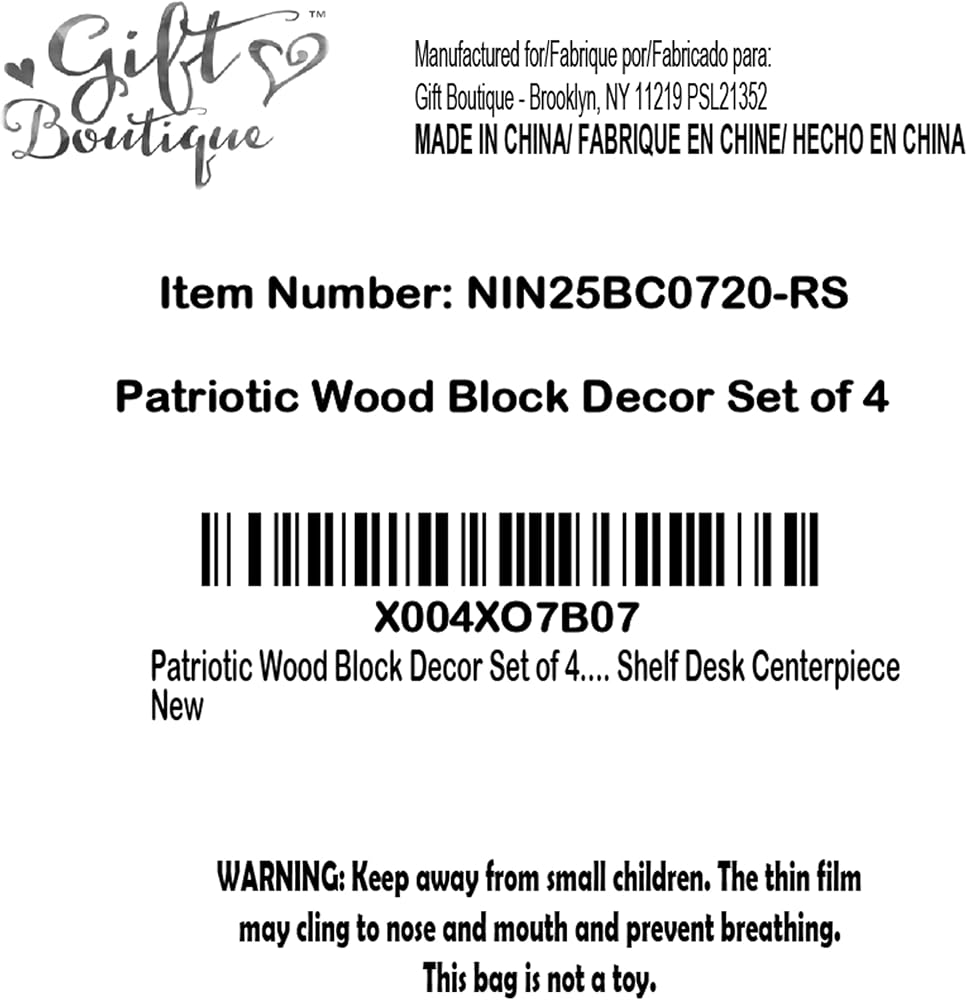 Gift Boutique™

Manufactured for/Fabrique por/Fabricado para:
Gift Boutique - Brooklyn, NY 11219 PSL21352
MADE IN CHINA/ FABRIQUE EN CHINE/ HECHO EN CHINA

Item Number: NIN25BC0720-RS

Patriotic Wood Block Decor Set of 4

X004XO7B07
Patriotic Wood Block Decor Set of 4.... Shelf Desk Centerpiece
New

WARNING: Keep away from small children. The thin film may cling to nose and mouth and prevent breathing. This bag is not a toy.